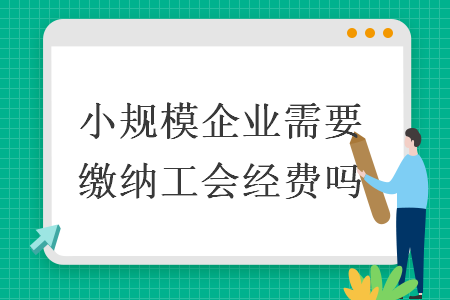 小规模企业需要缴纳工会经费吗